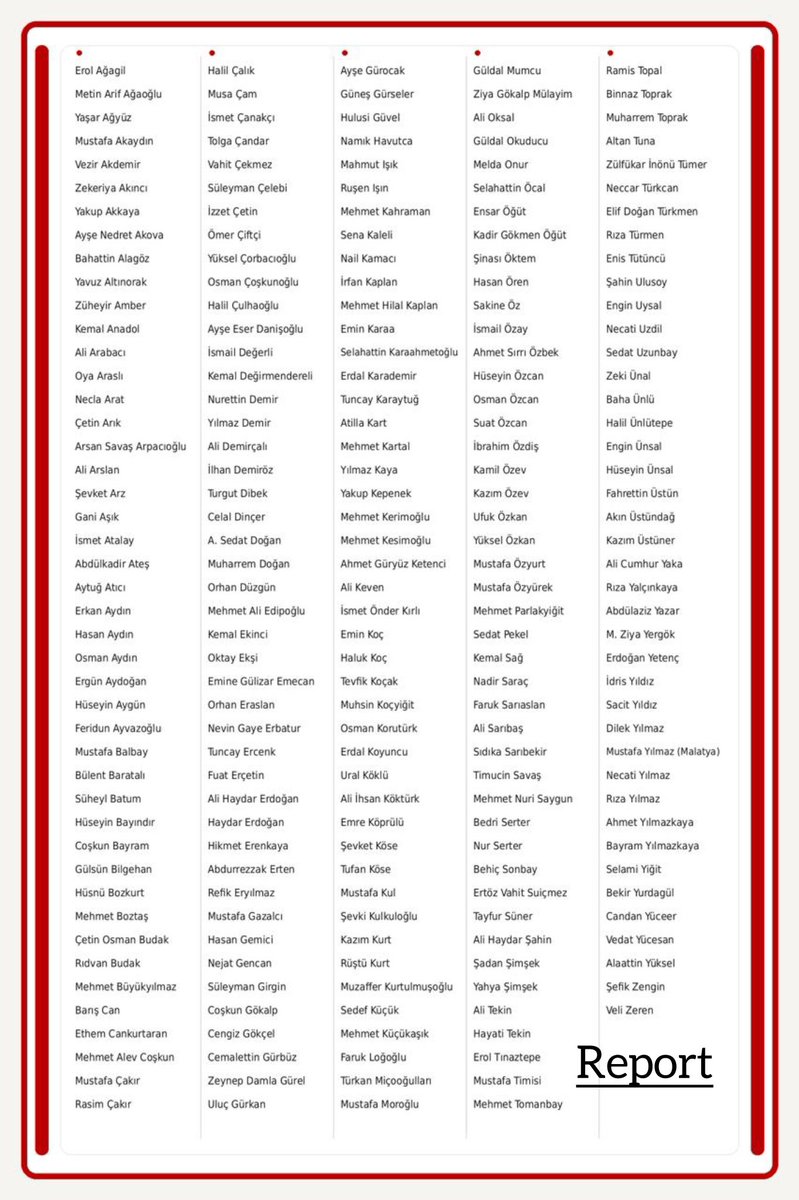 Erol Ağagil
Metin Arif Ağaoğlu
Yaşar Ağyüz
Mustafa Akaydın
Vezir Akdemir
Zekeriya Akıncı
Yakup Akkaya
Ayşe Nedret Akova
Bahattin Alagöz
Yavuz Altınorak
Züheyir Amber
Kemal Anadol
Ali Arabacı
Oya Araslı
Necla Arat
Çetin Arık
Arsan Savaş Arpacıoğlu
Ali Arslan
Şevket Arz
Gani Aşık
İsmet Atalay
Abdülkadir Ateş
Aytuğ Atıcı
Erkan Aydın
Hasan Aydın
Osman Aydın
Ergün Aydoğan
Hüseyin Aygün
Feridun Ayvazoğlu
Mustafa Balbay
Bülent Baratalı
Süheyl Batum
Hüseyin Bayındır
Coşkun Bayram
Gülsün Bilgehan
Hüsnü Bozkurt
Mehmet Boztaş
Çetin Osman Budak
Rıdvan Budak
Mehmet Büyükyılmaz
Barış Can
Ethem Cankurtaran
Mehmet Alev Coşkun
Mustafa Çakır
Rasim Çakır

Halil Çalık
Musa Çam
İsmet Çanakçı
Tolga Çandar
Vahit Çekmez
Süleyman Çelebi
İzzet Çetin
Ömer Çiftçi
Yüksel Çorbacıoğlu
Osman Çoşkunoğlu
Halil Çulhaoğlu
Ayşe Eser Danişoğlu
İsmail Değerli
Kemal Değirmendereli
Nurettin Demir
Yılmaz Demir
Ali Demirçalı
İlhan Demiröz
Turgut Dibek
Celal Dinçer
A. Sedat Doğan
Muharrem Doğan
Orhan Düzgün
Mehmet Ali Edipoğlu
Kemal Ekinci
Oktay Ekşi
Emine Gülizar Emecan
Orhan Eraslan
Nevin Gaye Erbatur
Tuncay Ercenk
Fuat Erçetin
Ali Haydar Erdoğan
Haydar Erdoğan
Hikmet Erenkaya
Abdurrezzak Erten
Refik Eryılmaz
Mustafa Gazalcı
Hasan Gemici
Nejat Gencan
Süleyman Girgin
Coşkun Gökalp
Cengiz Gökçel
Cemalettin Gürbüz
Zeynep Damla Gürel
Uluç Gürkan

Ayşe Gürocak
Güneş Gürseler
Hulusi Güvel
Namık Havutca
Mahmut Işık
Ruşen Işın
Mehmet Kahraman
Sena Kaleli
Nail Kamacı
İrfan Kaplan
Mehmet Hilal Kaplan
Emin Karaa
Selahattin Karaahmetoğlu
Erdal Karademir
Tuncay Karaytuğ
Atilla Kart
Mehmet Kartal
Yılmaz Kaya
Yakup Kepenek
Mehmet Kerimoğlu
Mehmet Kesimoğlu
Ahmet Güryüz Ketenci
Ali Keven
İsmet Önder Kırlı
Emin Koç
Haluk Koç
Tevfik Koçak
Muhsin Koçyiğit
Osman Korutürk
Erdal Koyuncu
Ural Köklü
Ali İhsan Köktürk
Emre Köprülü
Şevket Köse
Tufan Köse
Mustafa Kul
Şevki Kulkuloğlu
Kazım Kurt
Rüştü Kurt
Muzaffer Kurtulmuşoğlu
Sedef Küçük
Mehmet Küçükaşık
Faruk Loğoğlu
Türkan Miçooğulları
Mustafa Moroğlu

Güldal Mumcu
Ziya Gökalp Mülayim
Ali Oksal
Güldal Okuducu
Melda Onur
Selahattin Öcal
Ensar Öğüt
Kadir Gökmen Öğüt
Şinası Öktem
Hasan Ören
Sakine Öz
İsmail Özay
Ahmet Sırrı Özbek
Hüseyin Özcan
Osman Özcan
Suat Özcan
İbrahim Özdiş
Kamil Özev
Kazım Özev
Ufuk Özkan
Yüksel Özkan
Mustafa Özyurt
Mustafa Özyürek
Mehmet Parlakyiğit
Sedat Pekel
Kemal Sağ
Nadir Saraç
Faruk Sarıaslan
Ali Sarıbaş
Sıdıka Sarıbekir
Timucin Savaş
Mehmet Nuri Saygun
Bedri Serter
Nur Serter
Behiç Sonbay
Ertöz Vahit Suiçmez
Tayfur Süner
Ali Haydar Şahin
Şadan Şimşek
Yahya Şimşek
Ali Tekin
Hayati Tekin
Erol Tınaztepe
Mustafa Timisi
Mehmet Tomanbay

Ramis Topal
Binnaz Toprak
Muharrem Toprak
Altan Tuna
Zülfükar İnönü Tümer
Neccar Türkcan
Elif Doğan Türkmen
Rıza Türmen
Enis Tütüncü
Şahin Ulusoy
Engin Uysal
Necati Uzdil
Sedat Uzunbay
Zeki Ünal
Baha Ünlü
Halil Ünlütepe
Engin Ünsal
Hüseyin Ünsal
Fahrettin Üstün
Akın Üstündağ
Kazım Üstüner
Ali Cumhur Yaka
Rıza Yalçınkaya
Abdülaziz Yazar
M. Ziya Yergök
Erdoğan Yetenç
İdris Yıldız
Sacit Yıldız
Dilek Yılmaz
Mustafa Yılmaz (Malatya)
Necati Yılmaz
Rıza Yılmaz
Ahmet Yılmazkaya
Bayram Yılmazkaya
Selami Yiğit
Bekir Yurdagül
Candan Yüceer
Vedat Yücesan
Alaattin Yüksel
Şefik Zengin
Veli Zeren

Report